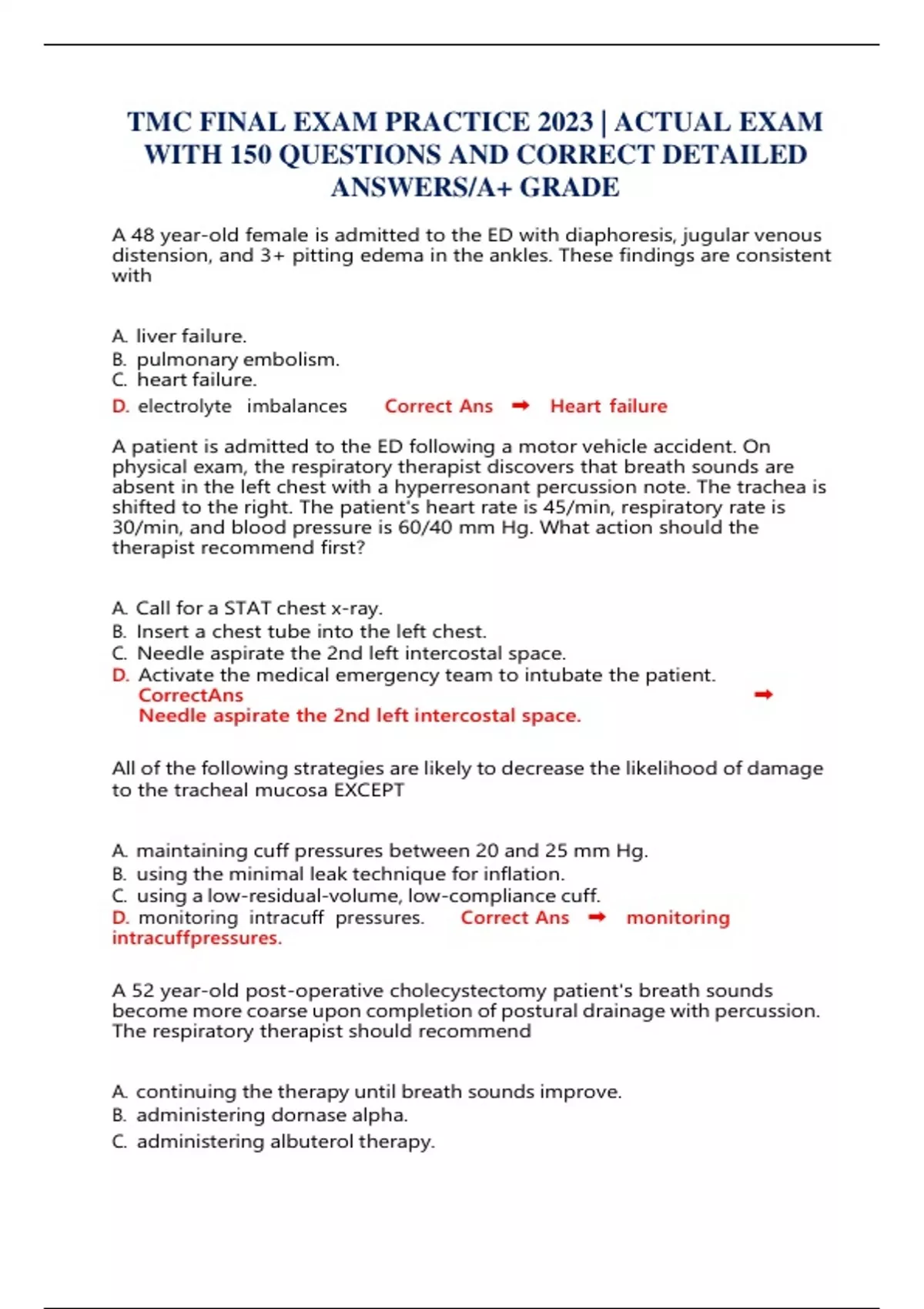 TMC FINAL EXAM PRACTICE 2023 | ACTUAL EXAM WITH 150 QUESTIONS AND CORRECT DETAILED ANSWERS/A+ GRADE

A 48 year-old female is admitted to the ED with diaphoresis, jugular venous distension, and 3+ pitting edema in the ankles. These findings are consistent with

A. liver failure.
B. pulmonary embolism.
C. heart failure.
D. electrolyte imbalances Correct Ans ➡ Heart failure

A patient is admitted to the ED following a motor vehicle accident. On physical exam, the respiratory therapist discovers that breath sounds are absent in the left chest with a hyperresonant percussion note. The trachea is shifted to the right. The patient's heart rate is 45/min, respiratory rate is 30/min, and blood pressure is 60/40 mm Hg. What action should the therapist recommend first?

A. Call for a STAT chest x-ray.
B. Insert a chest tube into the left chest.
C. Needle aspirate the 2nd left intercostal space.
D. Activate the medical emergency team to intubate the patient.
CorrectAns ➡
Needle aspirate the 2nd left intercostal space.

All of the following strategies are likely to decrease the likelihood of damage to the tracheal mucosa EXCEPT

A. maintaining cuff pressures between 20 and 25 mm Hg.
B. using the minimal leak technique for inflation.
C. using a low-residual-volume, low-compliance cuff.
D. monitoring intracuff pressures. Correct Ans ➡ monitoring intracuffpressures.

A 52 year-old post-operative cholecystectomy patient's breath sounds become more coarse upon completion of postural drainage with percussion. The respiratory therapist should recommend

A. continuing the therapy until breath sounds improve.
B. administering dornase alpha.
C. administering albuterol therapy.